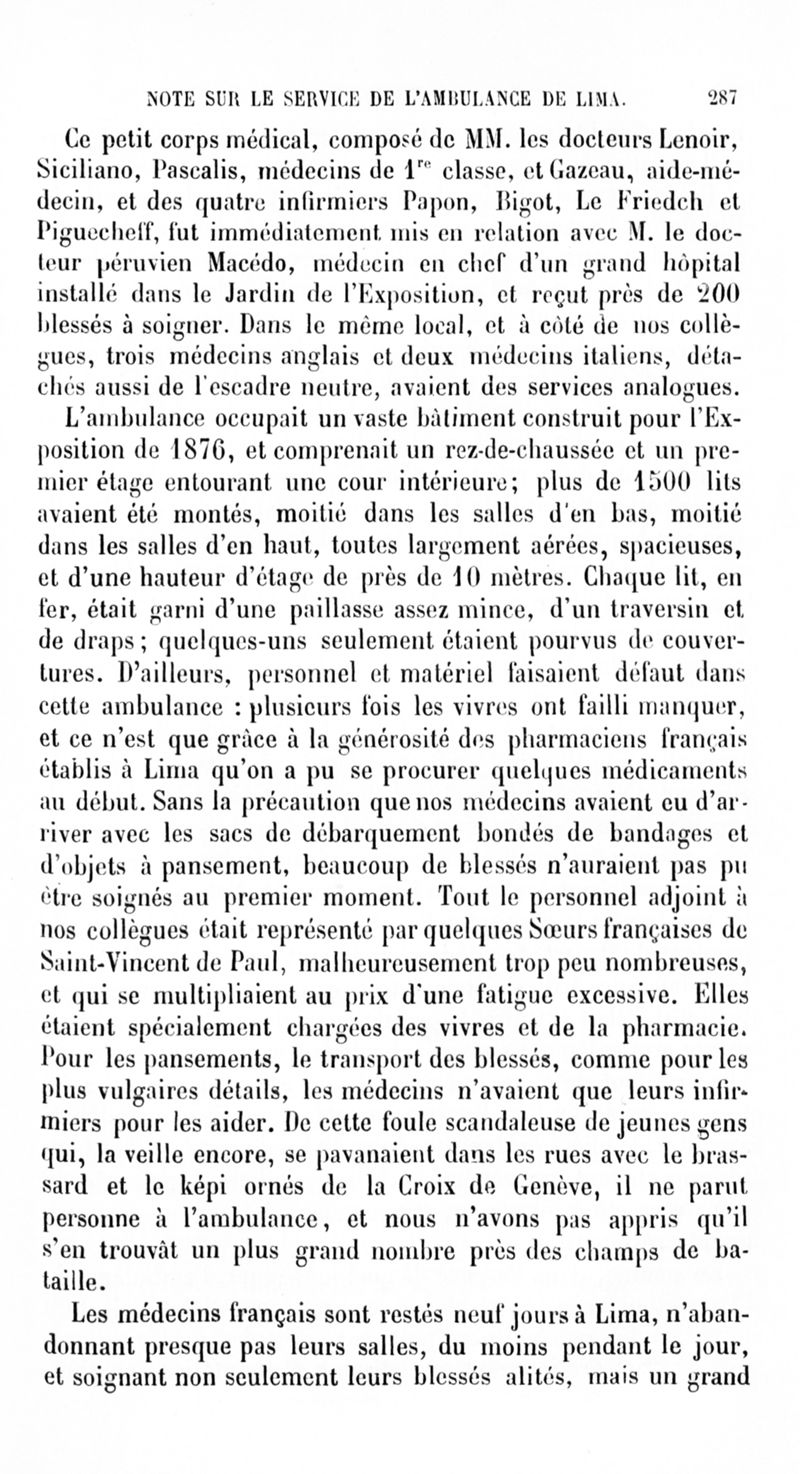 NOTE SUR LE SERVICE DE L'AMBULANCE DE LIMA. 287

Ce petit corps médical, composé de MM. les docteurs Lenoir, Siciliano, Pascalis, médecins de $1^{re}$ classe, et Gazeau, aide-médecin, et des quatre infirmiers Papon, Bigot, Le Friedch et Piguecheff, fut immédiatement mis en relation avec M. le docteur péruvien Macédo, médecin en chef d'un grand hôpital installé dans le Jardin de l'Exposition, et reçut près de 200 blessés à soigner. Dans le même local, et à côté de nos collègues, trois médecins anglais et deux médecins italiens, détachés aussi de l'escadre neutre, avaient des services analogues.

L'ambulance occupait un vaste bâtiment construit pour l'Exposition de 1876, et comprenait un rez-de-chaussée et un premier étage entourant une cour intérieure; plus de 1500 lits avaient été montés, moitié dans les salles d'en bas, moitié dans les salles d'en haut, toutes largement aérées, spacieuses, et d'une hauteur d'étage de près de 10 mètres. Chaque lit, en fer, était garni d'une paillasse assez mince, d'un traversin et de draps; quelques-uns seulement étaient pourvus de couvertures. D'ailleurs, personnel et matériel faisaient défaut dans cette ambulance : plusieurs fois les vivres ont failli manquer, et ce n'est que grâce à la générosité des pharmaciens français établis à Lima qu'on a pu se procurer quelques médicaments au début. Sans la précaution que nos médecins avaient eu d'arriver avec les sacs de débarquement bondés de bandages et d'objets à pansement, beaucoup de blessés n'auraient pas pu être soignés au premier moment. Tout le personnel adjoint à nos collègues était représenté par quelques Sœurs françaises de Saint-Vincent de Paul, malheureusement trop peu nombreuses, et qui se multipliaient au prix d'une fatigue excessive. Elles étaient spécialement chargées des vivres et de la pharmacie. Pour les pansements, le transport des blessés, comme pour les plus vulgaires détails, les médecins n'avaient que leurs infirmiers pour les aider. De cette foule scandaleuse de jeunes gens qui, la veille encore, se pavanaient dans les rues avec le brassard et le képi ornés de la Croix de Genève, il ne parut personne à l'ambulance, et nous n'avons pas appris qu'il s'en trouvât un plus grand nombre près des champs de bataille.

Les médecins français sont restés neuf jours à Lima, n'abandonnant presque pas leurs salles, du moins pendant le jour, et soignant non seulement leurs blessés alités, mais un grand